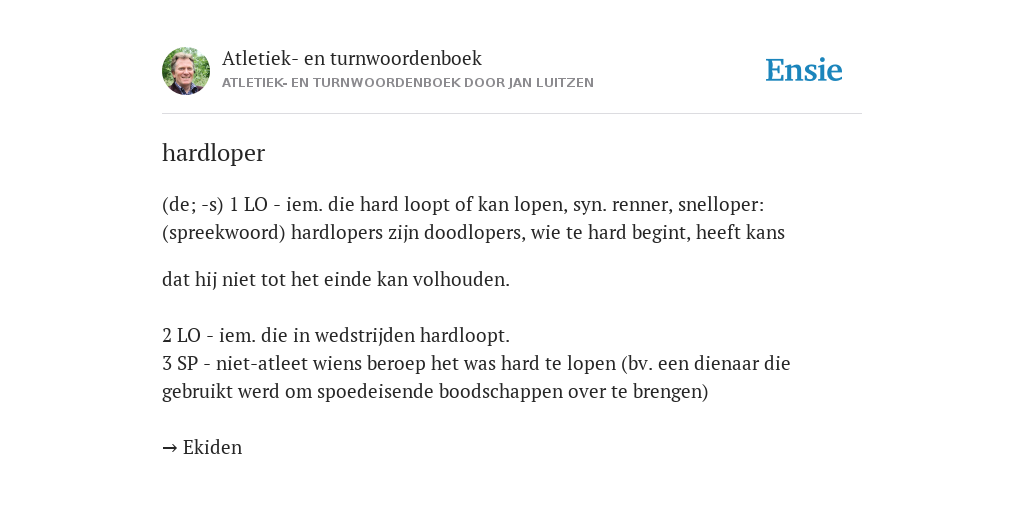 Atletiek- en turnwoordenboek
ATLETIEK- EN TURNWOORDENBOEK DOOR JAN LUITZEN

Ensie

hardloper

(de; -s) 1 LO - iem. die hard loopt of kan lopen, syn. renner, snelloper: (spreekwoord) hardlopers zijn doodlopers, wie te hard begint, heeft kans

dat hij niet tot het einde kan volhouden.

2 LO - iem. die in wedstrijden hardloopt.
3 SP - niet-atleet wiens beroep het was hard te lopen (bv. een dienaar die gebruikt werd om spoedeisende boodschappen over te brengen)

→ Ekiden